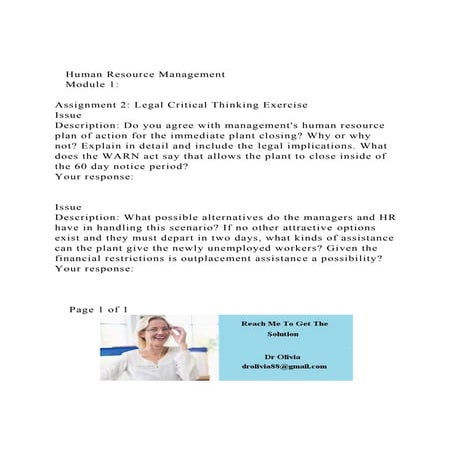 Human Resource Management
Module 1:

Assignment 2: Legal Critical Thinking Exercise
Issue
Description: Do you agree with management's human resource plan of action for the immediate plant closing? Why or why not? Explain in detail and include the legal implications. What does the WARN act say that allows the plant to close inside of the 60 day notice period?
Your response:

Issue
Description: What possible alternatives do the managers and HR have in handling this scenario? If no other attractive options exist and they must depart in two days, what kinds of assistance can the plant give the newly unemployed workers? Given the financial restrictions is outplacement assistance a possibility?
Your response:

Page 1 of 1

Reach Me To Get The Solution

Dr Olivia
drolivia88@gmail.com